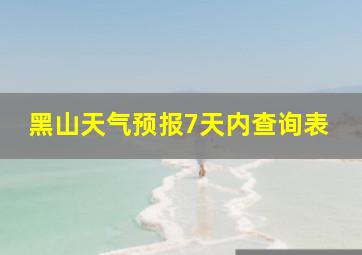 黑山天气预报7天内查询表